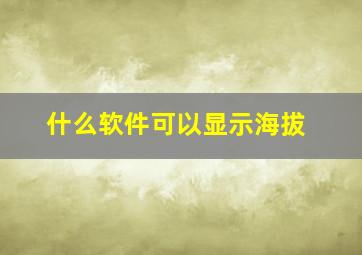 什么软件可以显示海拔